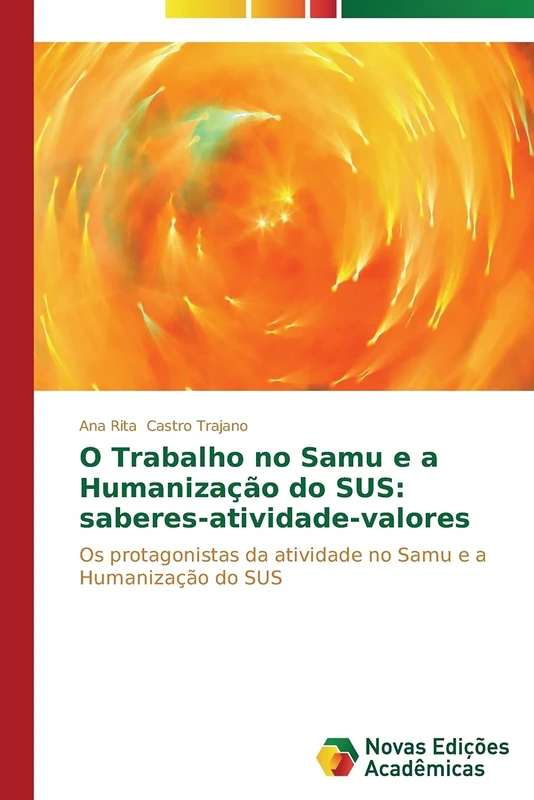 Ana Rita Castro Trajano

O Trabalho no Samu e a Humanização do SUS: saberes-atividade-valores

Os protagonistas da atividade no Samu e a Humanização do SUS

Novas Edições Acadêmicas